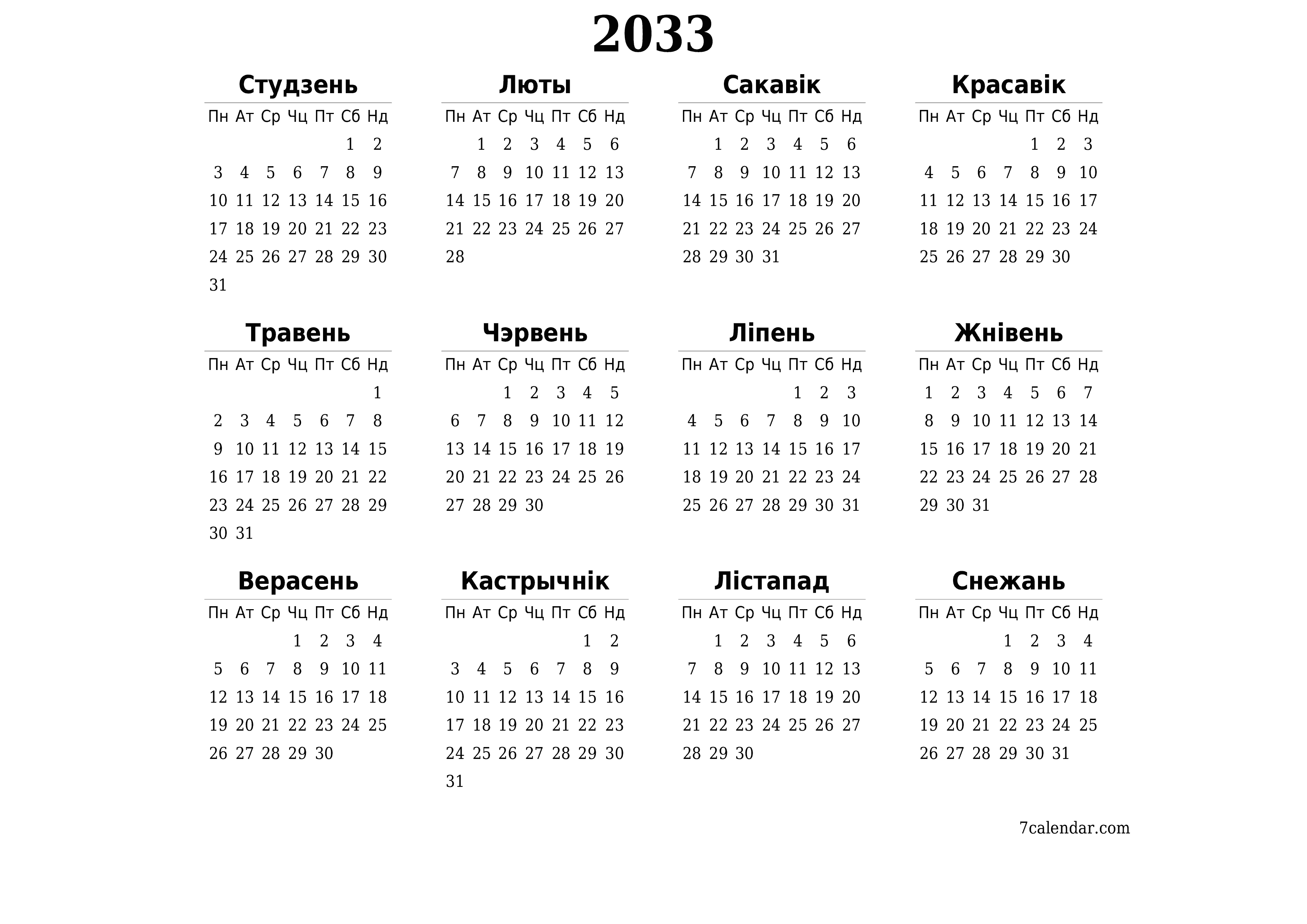 2033

Студзень

| Пн | Ат | Ср | Чц | Пт | Сб | Нд |
|---|---|---|---|---|---|---|
| | | | | | 1 | 2 |
| 3 | 4 | 5 | 6 | 7 | 8 | 9 |
| 10 | 11 | 12 | 13 | 14 | 15 | 16 |
| 17 | 18 | 19 | 20 | 21 | 22 | 23 |
| 24 | 25 | 26 | 27 | 28 | 29 | 30 |
| 31 | | | | | | |

Люты

| Пн | Ат | Ср | Чц | Пт | Сб | Нд |
|---|---|---|---|---|---|---|
| | 1 | 2 | 3 | 4 | 5 | 6 |
| 7 | 8 | 9 | 10 | 11 | 12 | 13 |
| 14 | 15 | 16 | 17 | 18 | 19 | 20 |
| 21 | 22 | 23 | 24 | 25 | 26 | 27 |
| 28 | | | | | | |

Сакавік

| Пн | Ат | Ср | Чц | Пт | Сб | Нд |
|---|---|---|---|---|---|---|
| | 1 | 2 | 3 | 4 | 5 | 6 |
| 7 | 8 | 9 | 10 | 11 | 12 | 13 |
| 14 | 15 | 16 | 17 | 18 | 19 | 20 |
| 21 | 22 | 23 | 24 | 25 | 26 | 27 |
| 28 | 29 | 30 | 31 | | | |

Красавік

| Пн | Ат | Ср | Чц | Пт | Сб | Нд |
|---|---|---|---|---|---|---|
| | | | | 1 | 2 | 3 |
| 4 | 5 | 6 | 7 | 8 | 9 | 10 |
| 11 | 12 | 13 | 14 | 15 | 16 | 17 |
| 18 | 19 | 20 | 21 | 22 | 23 | 24 |
| 25 | 26 | 27 | 28 | 29 | 30 | |

Травень

| Пн | Ат | Ср | Чц | Пт | Сб | Нд |
|---|---|---|---|---|---|---|
| | | | | | | 1 |
| 2 | 3 | 4 | 5 | 6 | 7 | 8 |
| 9 | 10 | 11 | 12 | 13 | 14 | 15 |
| 16 | 17 | 18 | 19 | 20 | 21 | 22 |
| 23 | 24 | 25 | 26 | 27 | 28 | 29 |
| 30 | 31 | | | | | |

Чэрвень

| Пн | Ат | Ср | Чц | Пт | Сб | Нд |
|---|---|---|---|---|---|---|
| | | 1 | 2 | 3 | 4 | 5 |
| 6 | 7 | 8 | 9 | 10 | 11 | 12 |
| 13 | 14 | 15 | 16 | 17 | 18 | 19 |
| 20 | 21 | 22 | 23 | 24 | 25 | 26 |
| 27 | 28 | 29 | 30 | | | |

Ліпень

| Пн | Ат | Ср | Чц | Пт | Сб | Нд |
|---|---|---|---|---|---|---|
| | | | | 1 | 2 | 3 |
| 4 | 5 | 6 | 7 | 8 | 9 | 10 |
| 11 | 12 | 13 | 14 | 15 | 16 | 17 |
| 18 | 19 | 20 | 21 | 22 | 23 | 24 |
| 25 | 26 | 27 | 28 | 29 | 30 | 31 |

Жнівень

| Пн | Ат | Ср | Чц | Пт | Сб | Нд |
|---|---|---|---|---|---|---|
| 1 | 2 | 3 | 4 | 5 | 6 | 7 |
| 8 | 9 | 10 | 11 | 12 | 13 | 14 |
| 15 | 16 | 17 | 18 | 19 | 20 | 21 |
| 22 | 23 | 24 | 25 | 26 | 27 | 28 |
| 29 | 30 | 31 | | | | |

Верасень

| Пн | Ат | Ср | Чц | Пт | Сб | Нд |
|---|---|---|---|---|---|---|
| | | | 1 | 2 | 3 | 4 |
| 5 | 6 | 7 | 8 | 9 | 10 | 11 |
| 12 | 13 | 14 | 15 | 16 | 17 | 18 |
| 19 | 20 | 21 | 22 | 23 | 24 | 25 |
| 26 | 27 | 28 | 29 | 30 | | |

Кастрычнік

| Пн | Ат | Ср | Чц | Пт | Сб | Нд |
|---|---|---|---|---|---|---|
| | | | | | 1 | 2 |
| 3 | 4 | 5 | 6 | 7 | 8 | 9 |
| 10 | 11 | 12 | 13 | 14 | 15 | 16 |
| 17 | 18 | 19 | 20 | 21 | 22 | 23 |
| 24 | 25 | 26 | 27 | 28 | 29 | 30 |
| 31 | | | | | | |

Лістапад

| Пн | Ат | Ср | Чц | Пт | Сб | Нд |
|---|---|---|---|---|---|---|
| | 1 | 2 | 3 | 4 | 5 | 6 |
| 7 | 8 | 9 | 10 | 11 | 12 | 13 |
| 14 | 15 | 16 | 17 | 18 | 19 | 20 |
| 21 | 22 | 23 | 24 | 25 | 26 | 27 |
| 28 | 29 | 30 | | | | |

Снежань

| Пн | Ат | Ср | Чц | Пт | Сб | Нд |
|---|---|---|---|---|---|---|
| | | | 1 | 2 | 3 | 4 |
| 5 | 6 | 7 | 8 | 9 | 10 | 11 |
| 12 | 13 | 14 | 15 | 16 | 17 | 18 |
| 19 | 20 | 21 | 22 | 23 | 24 | 25 |
| 26 | 27 | 28 | 29 | 30 | 31 | |

7calendar.com